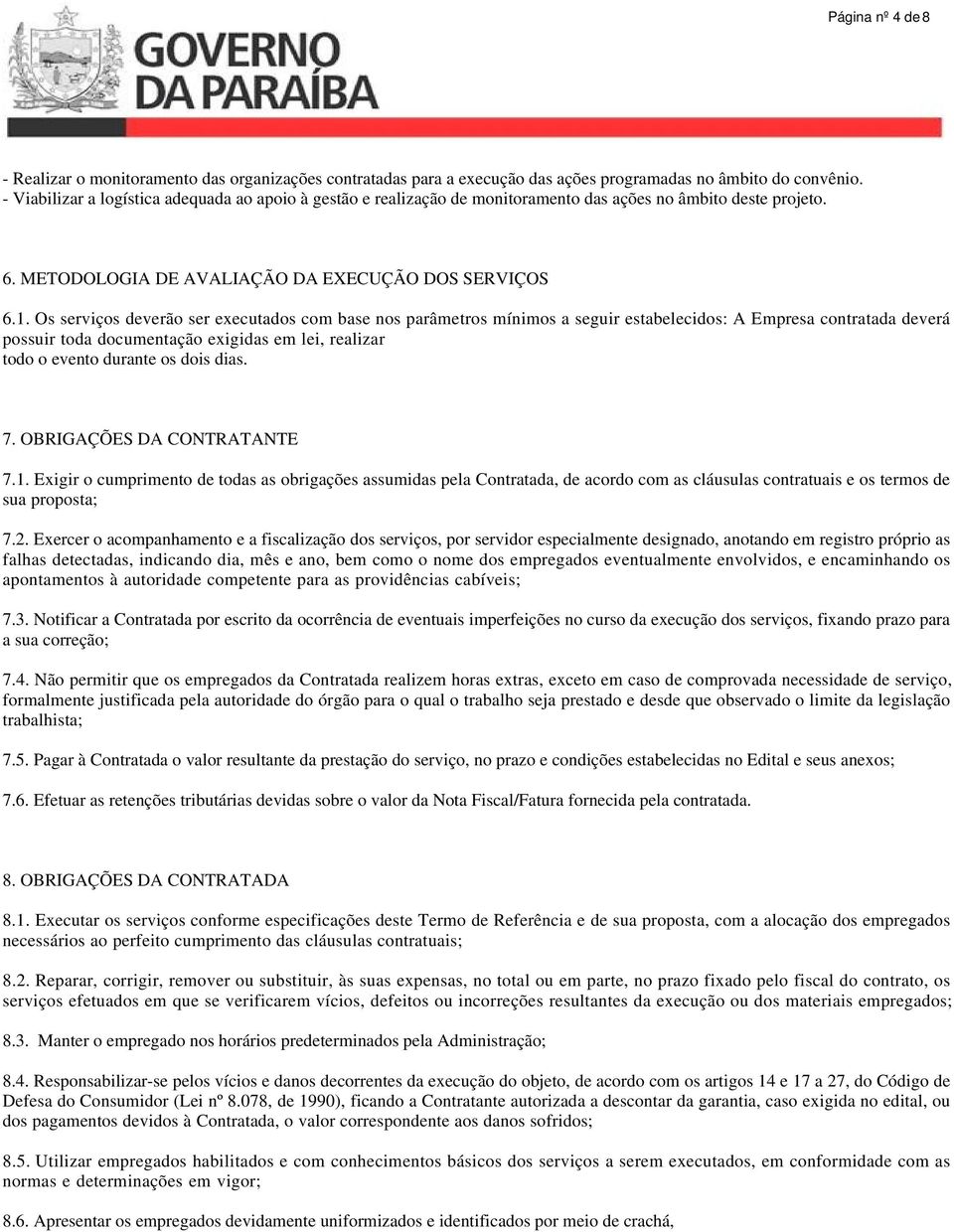 Página nº 4 de 8

GOVERNO DA PARAÍBA

- Realizar o monitoramento das organizações contratadas para a execução das ações programadas no âmbito do convênio.
- Viabilizar a logística adequada ao apoio à gestão e realização de monitoramento das ações no âmbito deste projeto.

6. METODOLOGIA DE AVALIAÇÃO DA EXECUÇÃO DOS SERVIÇOS

6.1. Os serviços deverão ser executados com base nos parâmetros mínimos a seguir estabelecidos: A Empresa contratada deverá possuir toda documentação exigidas em lei, realizar todo o evento durante os dois dias.

7. OBRIGAÇÕES DA CONTRATANTE

7.1. Exigir o cumprimento de todas as obrigações assumidas pela Contratada, de acordo com as cláusulas contratuais e os termos de sua proposta;

7.2. Exercer o acompanhamento e a fiscalização dos serviços, por servidor especialmente designado, anotando em registro próprio as falhas detectadas, indicando dia, mês e ano, bem como o nome dos empregados eventualmente envolvidos, e encaminhando os apontamentos à autoridade competente para as providências cabíveis;

7.3. Notificar a Contratada por escrito da ocorrência de eventuais imperfeições no curso da execução dos serviços, fixando prazo para a sua correção;

7.4. Não permitir que os empregados da Contratada realizem horas extras, exceto em caso de comprovada necessidade de serviço, formalmente justificada pela autoridade do órgão para o qual o trabalho seja prestado e desde que observado o limite da legislação trabalhista;

7.5. Pagar à Contratada o valor resultante da prestação do serviço, no prazo e condições estabelecidas no Edital e seus anexos;

7.6. Efetuar as retenções tributárias devidas sobre o valor da Nota Fiscal/Fatura fornecida pela contratada.

8. OBRIGAÇÕES DA CONTRATADA

8.1. Executar os serviços conforme especificações deste Termo de Referência e de sua proposta, com a alocação dos empregados necessários ao perfeito cumprimento das cláusulas contratuais;

8.2. Reparar, corrigir, remover ou substituir, às suas expensas, no total ou em parte, no prazo fixado pelo fiscal do contrato, os serviços efetuados em que se verificarem vícios, defeitos ou incorreções resultantes da execução ou dos materiais empregados;

8.3. Manter o empregado nos horários predeterminados pela Administração;

8.4. Responsabilizar-se pelos vícios e danos decorrentes da execução do objeto, de acordo com os artigos 14 e 17 a 27, do Código de Defesa do Consumidor (Lei nº 8.078, de 1990), ficando a Contratante autorizada a descontar da garantia, caso exigida no edital, ou dos pagamentos devidos à Contratada, o valor correspondente aos danos sofridos;

8.5. Utilizar empregados habilitados e com conhecimentos básicos dos serviços a serem executados, em conformidade com as normas e determinações em vigor;

8.6. Apresentar os empregados devidamente uniformizados e identificados por meio de crachá,